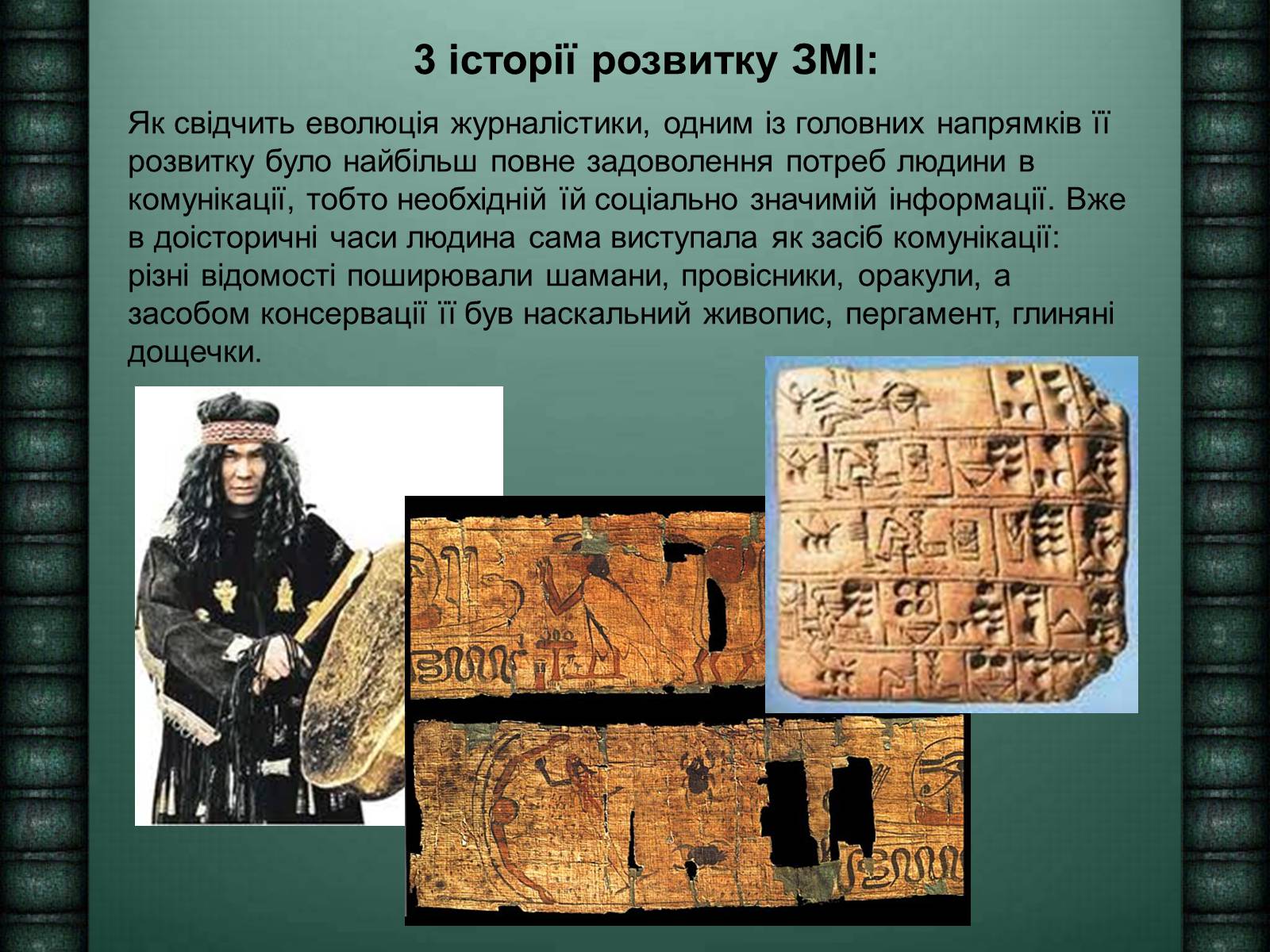 З історії розвитку ЗМІ:

Як свідчить еволюція журналістики, одним із головних напрямків її розвитку було найбільш повне задоволення потреб людини в комунікації, тобто необхідній їй соціально значимій інформації. Вже в доісторичні часи людина сама виступала як засіб комунікації: різні відомості поширювали шамани, провісники, оракули, а засобом консервації її був наскальний живопис, пергамент, глиняні дощечки.